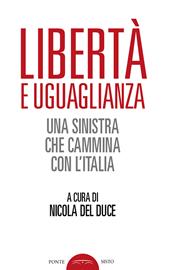 LIBERTÀ
E UGUAGLIANZA

UNA SINISTRA
CHE CAMMINA
CON L'ITALIA

A CURA DI
NICOLA DEL DUCE

PONTE SISTO